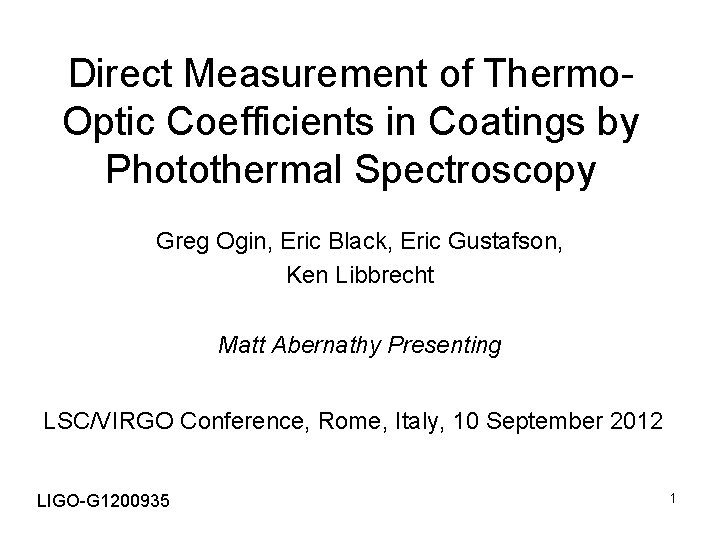 Direct Measurement of Thermo-Optic Coefficients in Coatings by Photothermal Spectroscopy

Greg Ogin, Eric Black, Eric Gustafson,
Ken Libbrecht

Matt Abernathy Presenting

LSC/VIRGO Conference, Rome, Italy, 10 September 2012

LIGO-G1200935

1